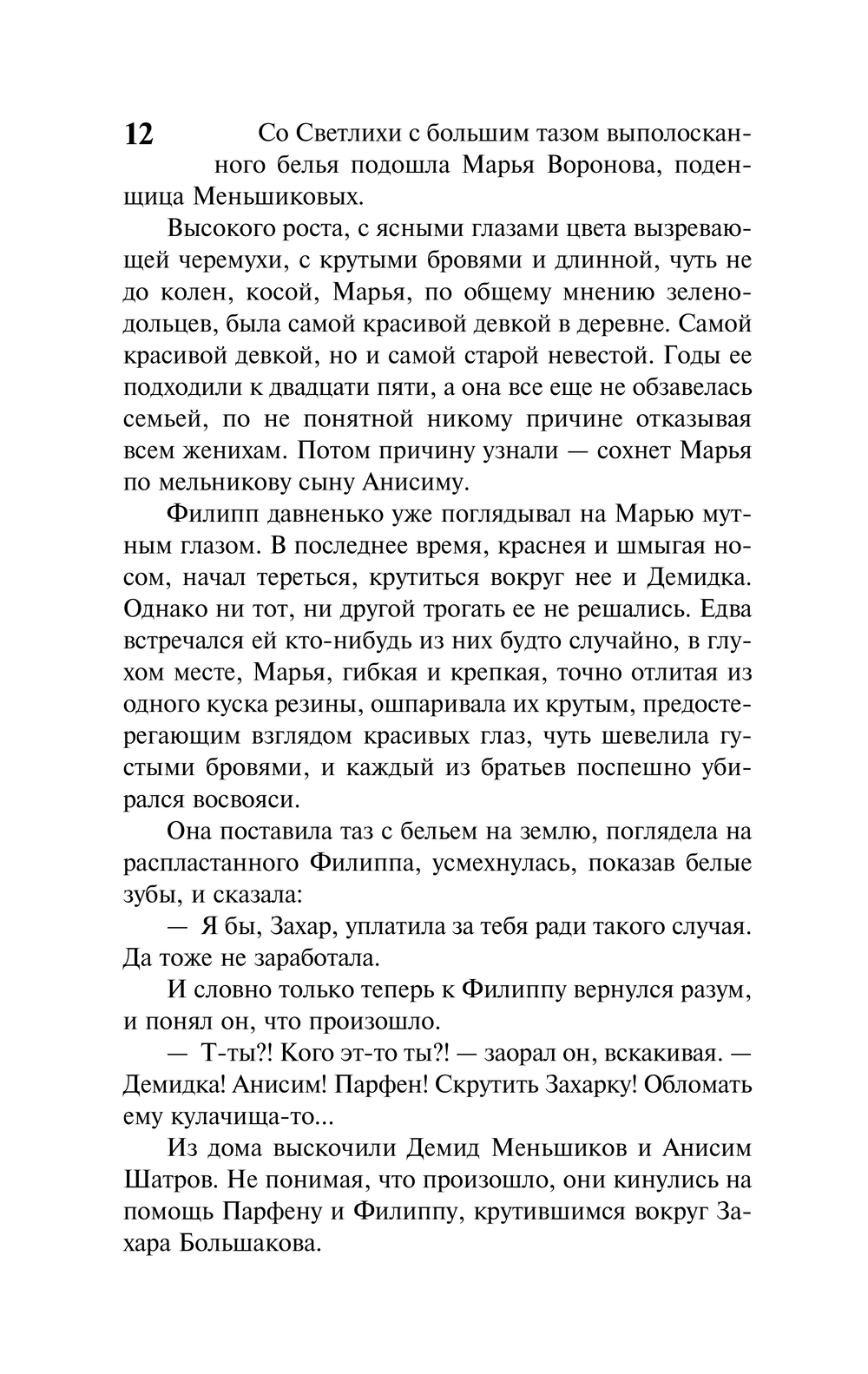 12

Со Светлихи с большим тазом выполосканного белья подошла Марья Воронова, поденщица Меньшиковых.

Высокого роста, с ясными глазами цвета вызревающей черемухи, с крутыми бровями и длинной, чуть не до колен, косой, Марья, по общему мнению зеленодольцев, была самой красивой девкой в деревне. Самой красивой девкой, но и самой старой невестой. Годы ее подходили к двадцати пяти, а она все еще не обзавелась семьей, по не понятной никому причине отказывая всем женихам. Потом причину узнали — сохнет Марья по мельникову сыну Анисиму.

Филипп давненько уже поглядывал на Марью мутным глазом. В последнее время, краснея и шмыгая носом, начал тереться, крутиться вокруг нее и Демидка. Однако ни тот, ни другой трогать ее не решались. Едва встречался ей кто-нибудь из них будто случайно, в глухом месте, Марья, гибкая и крепкая, точно отлитая из одного куска резины, ошпаривала их крутым, предостерегающим взглядом красивых глаз, чуть шевелила густыми бровями, и каждый из братьев поспешно убирался восвояси.

Она поставила таз с бельем на землю, поглядела на распластанного Филиппа, усмехнулась, показав белые зубы, и сказала:

— Я бы, Захар, уплатила за тебя ради такого случая. Да тоже не заработала.

И словно только теперь к Филиппу вернулся разум, и понял он, что произошло.

— Т-ты?! Кого эт-то ты?! — заорал он, вскакивая. — Демидка! Анисим! Парфен! Скрутить Захарку! Обломать ему кулачища-то...

Из дома выскочили Демид Меньшиков и Анисим Шатров. Не понимая, что произошло, они кинулись на помощь Парфену и Филиппу, крутившимся вокруг Захара Большакова.